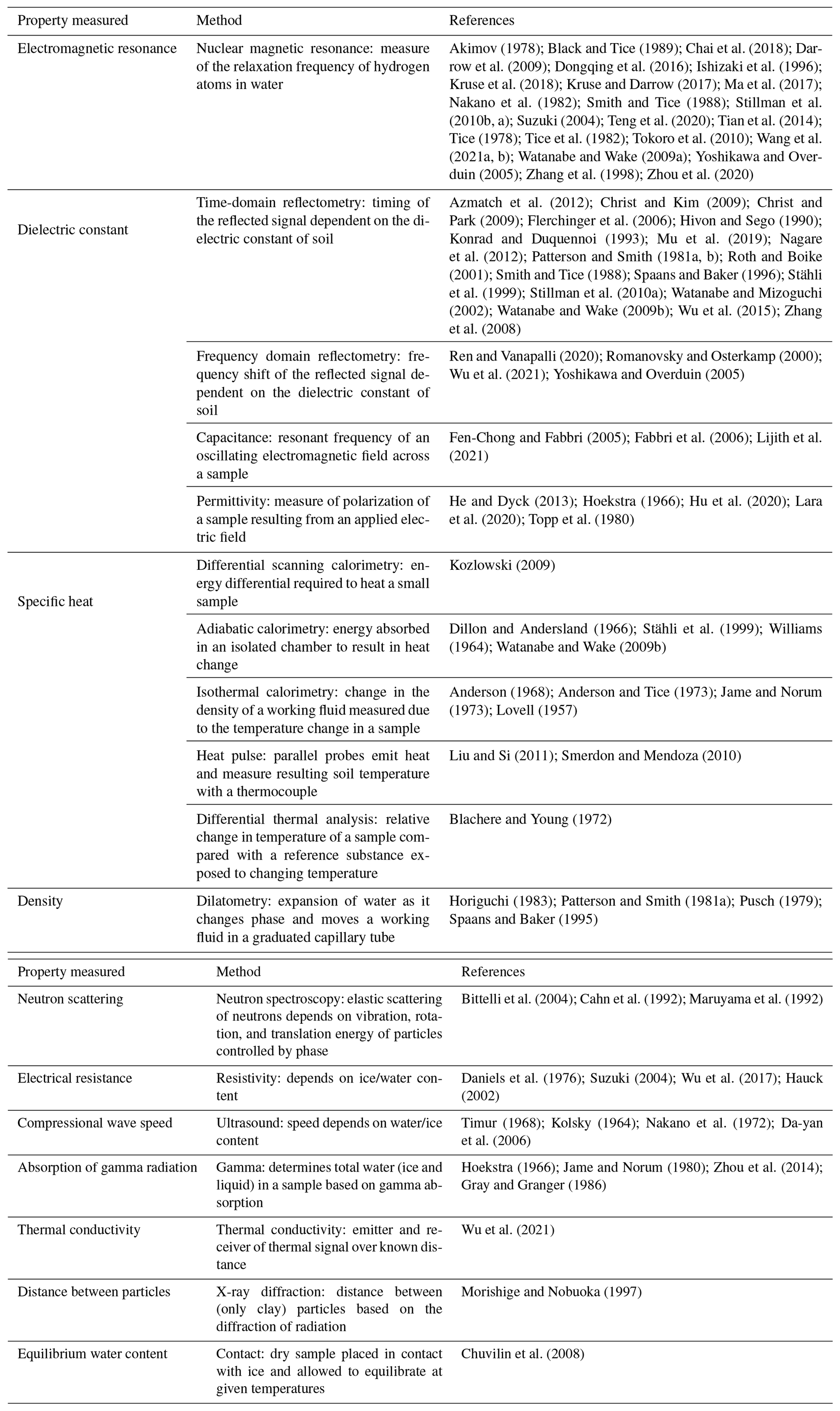 | Property measured | Method | References |
|---|---|---|
| Electromagnetic resonance | Nuclear magnetic resonance: measure of the relaxation frequency of hydrogen atoms in water | Akimov (1978); Black and Tice (1989); Chai et al. (2018); Darrow et al. (2009); Dongqing et al. (2016); Ishizaki et al. (1996); Kruse et al. (2018); Kruse and Darrow (2017); Ma et al. (2017); Nakano et al. (1982); Smith and Tice (1988); Stillman et al. (2010b, a); Suzuki (2004); Teng et al. (2020); Tian et al. (2014); Tice (1978); Tice et al. (1982); Tokoro et al. (2010); Wang et al. (2021a, b); Watanabe and Wake (2009a); Yoshikawa and Overduin (2005); Zhang et al. (1998); Zhou et al. (2020) |
| Dielectric constant | Time-domain reflectometry: timing of the reflected signal dependent on the dielectric constant of soil | Azmatch et al. (2012); Christ and Kim (2009); Christ and Park (2009); Flerchinger et al. (2006); Hivon and Sego (1990); Konrad and Duquennoi (1993); Mu et al. (2019); Nagare et al. (2012); Patterson and Smith (1981a, b); Roth and Boike (2001); Smith and Tice (1988); Spaans and Baker (1996); Stähli et al. (1999); Stillman et al. (2010a); Watanabe and Mizoguchi (2002); Watanabe and Wake (2009b); Wu et al. (2015); Zhang et al. (2008) |
| | Frequency domain reflectometry: frequency shift of the reflected signal dependent on the dielectric constant of soil | Ren and Vanapalli (2020); Romanovsky and Osterkamp (2000); Wu et al. (2021); Yoshikawa and Overduin (2005) |
| | Capacitance: resonant frequency of an oscillating electromagnetic field across a sample | Fen-Chong and Fabbri (2005); Fabbri et al. (2006); Lijith et al. (2021) |
| | Permittivity: measure of polarization of a sample resulting from an applied electric field | He and Dyck (2013); Hoekstra (1966); Hu et al. (2020); Lara et al. (2020); Topp et al. (1980) |
| Specific heat | Differential scanning calorimetry: energy differential required to heat a small sample | Kozlowski (2009) |
| | Adiabatic calorimetry: energy absorbed in an isolated chamber to result in heat change | Dillon and Andersland (1966); Stähli et al. (1999); Williams (1964); Watanabe and Wake (2009b) |
| | Isothermal calorimetry: change in the density of a working fluid measured due to the temperature change in a sample | Anderson (1968); Anderson and Tice (1973); Jame and Norum (1973); Lovell (1957) |
| | Heat pulse: parallel probes emit heat and measure resulting soil temperature with a thermocouple | Liu and Si (2011); Smerdon and Mendoza (2010) |
| | Differential thermal analysis: relative change in temperature of a sample compared with a reference substance exposed to changing temperature | Blachere and Young (1972) |
| Density | Dilatometry: expansion of water as it changes phase and moves a working fluid in a graduated capillary tube | Horiguchi (1983); Patterson and Smith (1981a); Pusch (1979); Spaans and Baker (1995) |

| Property measured | Method | References |
|---|---|---|
| Neutron scattering | Neutron spectroscopy: elastic scattering of neutrons depends on vibration, rotation, and translation energy of particles controlled by phase | Bittelli et al. (2004); Cahn et al. (1992); Maruyama et al. (1992) |
| Electrical resistance | Resistivity: depends on ice/water content | Daniels et al. (1976); Suzuki (2004); Wu et al. (2017); Hauck (2002) |
| Compressional wave speed | Ultrasound: speed depends on water/ice content | Timur (1968); Kolsky (1964); Nakano et al. (1972); Da-yan et al. (2006) |
| Absorption of gamma radiation | Gamma: determines total water (ice and liquid) in a sample based on gamma absorption | Hoekstra (1966); Jame and Norum (1980); Zhou et al. (2014); Gray and Granger (1986) |
| Thermal conductivity | Thermal conductivity: emitter and receiver of thermal signal over known distance | Wu et al. (2021) |
| Distance between particles | X-ray diffraction: distance between (only clay) particles based on the diffraction of radiation | Morishige and Nobuoka (1997) |
| Equilibrium water content | Contact: dry sample placed in contact with ice and allowed to equilibrate at given temperatures | Chuvilin et al. (2008) |